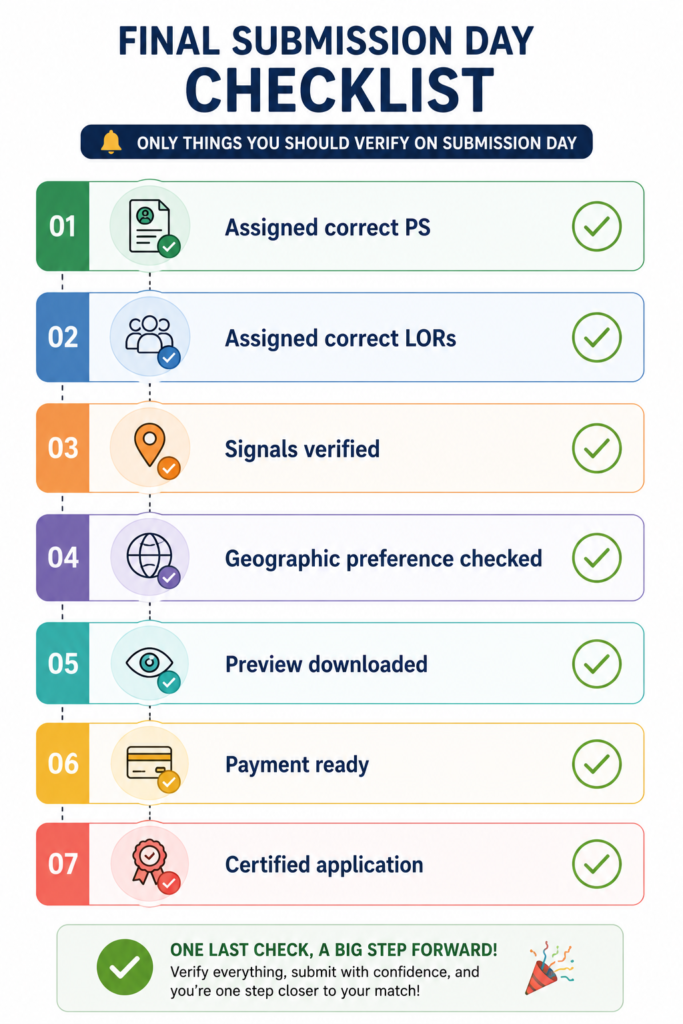 FINAL SUBMISSION DAY
CHECKLIST

ONLY THINGS YOU SHOULD VERIFY ON SUBMISSION DAY

01 Assigned correct PS

02 Assigned correct LORs

03 Signals verified

04 Geographic preference checked

05 Preview downloaded

06 Payment ready

07 Certified application

ONE LAST CHECK, A BIG STEP FORWARD!
Verify everything, submit with confidence, and you're one step closer to your match!